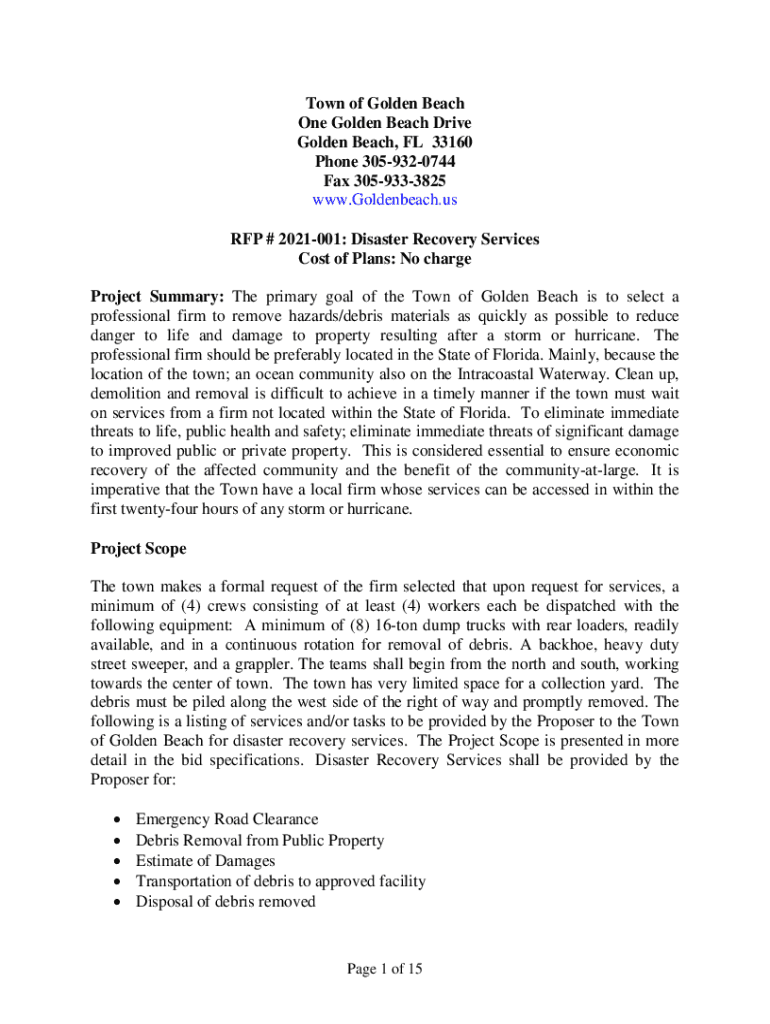 Town of Golden Beach
One Golden Beach Drive
Golden Beach, FL 33160
Phone 305-932-0744
Fax 305-933-3825
www.Goldenbeach.us

RFP # 2021-001: Disaster Recovery Services
Cost of Plans: No charge

Project Summary: The primary goal of the Town of Golden Beach is to select a professional firm to remove hazards/debris materials as quickly as possible to reduce danger to life and damage to property resulting after a storm or hurricane. The professional firm should be preferably located in the State of Florida. Mainly, because the location of the town; an ocean community also on the Intracoastal Waterway. Clean up, demolition and removal is difficult to achieve in a timely manner if the town must wait on services from a firm not located within the State of Florida. To eliminate immediate threats to life, public health and safety; eliminate immediate threats of significant damage to improved public or private property. This is considered essential to ensure economic recovery of the affected community and the benefit of the community-at-large. It is imperative that the Town have a local firm whose services can be accessed in within the first twenty-four hours of any storm or hurricane.

Project Scope

The town makes a formal request of the firm selected that upon request for services, a minimum of (4) crews consisting of at least (4) workers each be dispatched with the following equipment: A minimum of (8) 16-ton dump trucks with rear loaders, readily available, and in a continuous rotation for removal of debris. A backhoe, heavy duty street sweeper, and a grappler. The teams shall begin from the north and south, working towards the center of town. The town has very limited space for a collection yard. The debris must be piled along the west side of the right of way and promptly removed. The following is a listing of services and/or tasks to be provided by the Proposer to the Town of Golden Beach for disaster recovery services. The Project Scope is presented in more detail in the bid specifications. Disaster Recovery Services shall be provided by the Proposer for:

• Emergency Road Clearance
• Debris Removal from Public Property
• Estimate of Damages
• Transportation of debris to approved facility
• Disposal of debris removed

Page 1 of 15